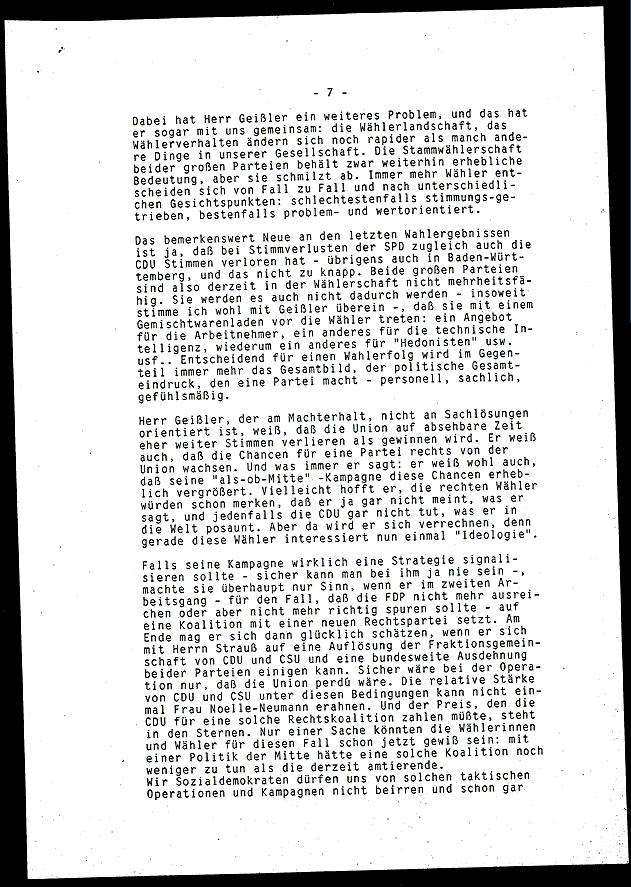 - 7 -

Dabei hat Herr Geißler ein weiteres Problem, und das hat er sogar mit uns gemeinsam: die Wählerlandschaft, das Wählerverhalten ändern sich noch rapider als manch andere Dinge in unserer Gesellschaft. Die Stammwählerschaft beider großen Parteien behält zwar weiterhin erhebliche Bedeutung, aber sie schmilzt ab. Immer mehr Wähler entscheiden sich von Fall zu Fall und nach unterschiedlichen Gesichtspunkten: schlechtestenfalls stimmungs-getrieben, bestenfalls problem- und wertorientiert.

Das bemerkenswert Neue an den letzten Wahlergebnissen ist ja, daß bei Stimmverlusten der SPD zugleich auch die CDU Stimmen verloren hat - übrigens auch in Baden-Württemberg, und das nicht zu knapp. Beide großen Parteien sind also derzeit in der Wählerschaft nicht mehrheitsfähig. Sie werden es auch nicht dadurch werden - insoweit stimme ich wohl mit Geißler überein -, daß sie mit einem Gemischtwarenladen vor die Wähler treten: ein Angebot für die Arbeitnehmer, ein anderes für die technische Intelligenz, wiederum ein anderes für "Hedonisten" usw. usf.. Entscheidend für einen Wahlerfolg wird im Gegenteil immer mehr das Gesamtbild, der politische Gesamteindruck, den eine Partei macht - personell, sachlich, gefühlsmäßig.

Herr Geißler, der am Machterhalt, nicht an Sachlösungen orientiert ist, weiß, daß die Union auf absehbare Zeit eher weiter Stimmen verlieren als gewinnen wird. Er weiß auch, daß die Chancen für eine Partei rechts von der Union wachsen. Und was immer er sagt: er weiß wohl auch, daß seine "als-ob-Mitte" -Kampagne diese Chancen erheblich vergrößert. Vielleicht hofft er, die rechten Wähler würden schon merken, daß er ja gar nicht meint, was er sagt, und jedenfalls die CDU gar nicht tut, was er in die Welt posaunt. Aber da wird er sich verrechnen, denn gerade diese Wähler interessiert nun einmal "Ideologie".

Falls seine Kampagne wirklich eine Strategie signalisieren sollte - sicher kann man bei ihm ja nie sein -, machte sie überhaupt nur Sinn, wenn er im zweiten Arbeitsgang - für den Fall, daß die FDP nicht mehr ausreichen oder aber nicht mehr richtig spuren sollte - auf eine Koalition mit einer neuen Rechtspartei setzt. Am Ende mag er sich dann glücklich schätzen, wenn er sich mit Herrn Strauß auf eine Auflösung der Fraktionsgemeinschaft von CDU und CSU und eine bundesweite Ausdehnung beider Parteien einigen kann. Sicher wäre bei der Operation nur, daß die Union perdü wäre. Die relative Stärke von CDU und CSU unter diesen Bedingungen kann nicht einmal Frau Noelle-Neumann erahnen. Und der Preis, den die CDU für eine solche Rechtskoalition zahlen müßte, steht in den Sternen. Nur einer Sache könnten die Wählerinnen und Wähler für diesen Fall schon jetzt gewiß sein: mit einer Politik der Mitte hätte eine solche Koalition noch weniger zu tun als die derzeit amtierende.
Wir Sozialdemokraten dürfen uns von solchen taktischen Operationen und Kampagnen nicht beirren und schon gar